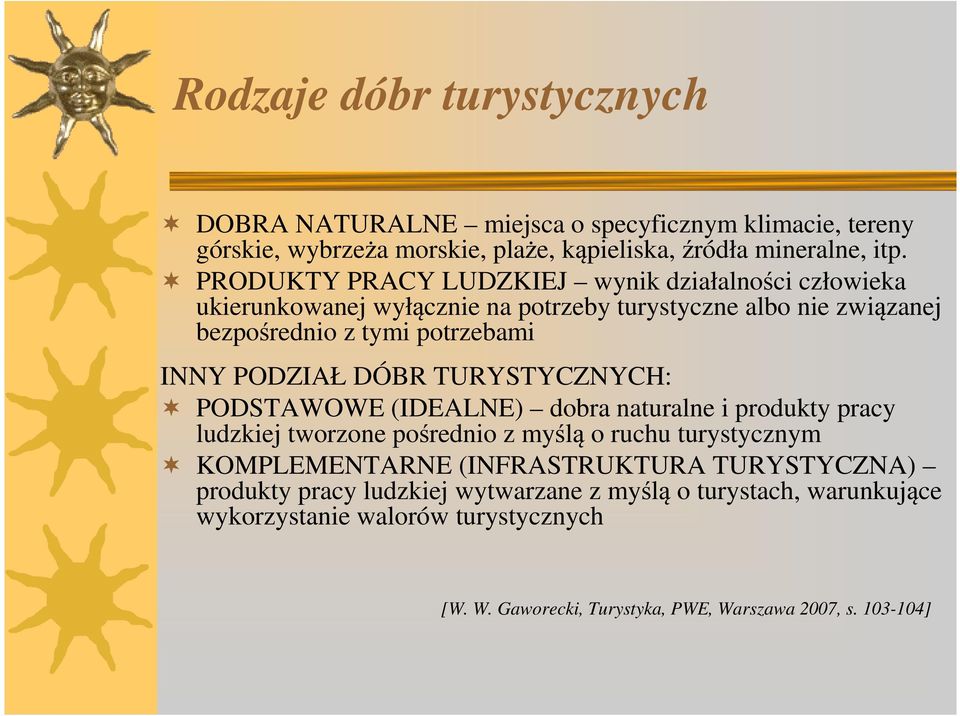 Rodzaje dóbr turystycznych

DOBRA NATURALNE – miejsca o specyficznym klimacie, tereny górskie, wybrzeża morskie, plaże, kąpieliska, źródła mineralne, itp.

PRODUKTY PRACY LUDZKIEJ – wynik działalności człowieka ukierunkowanej wyłącznie na potrzeby turystyczne albo nie związanej bezpośrednio z tymi potrzebami

INNY PODZIAŁ DÓBR TURYSTYCZNYCH:

PODSTAWOWE (IDEALNE) – dobra naturalne i produkty pracy ludzkiej tworzone pośrednio z myślą o ruchu turystycznym

KOMPLEMENTARNE (INFRASTRUKTURA TURYSTYCZNA) – produkty pracy ludzkiej wytwarzane z myślą o turystach, warunkujące wykorzystanie walorów turystycznych

[W. W. Gaworecki, Turystyka, PWE, Warszawa 2007, s. 103-104]